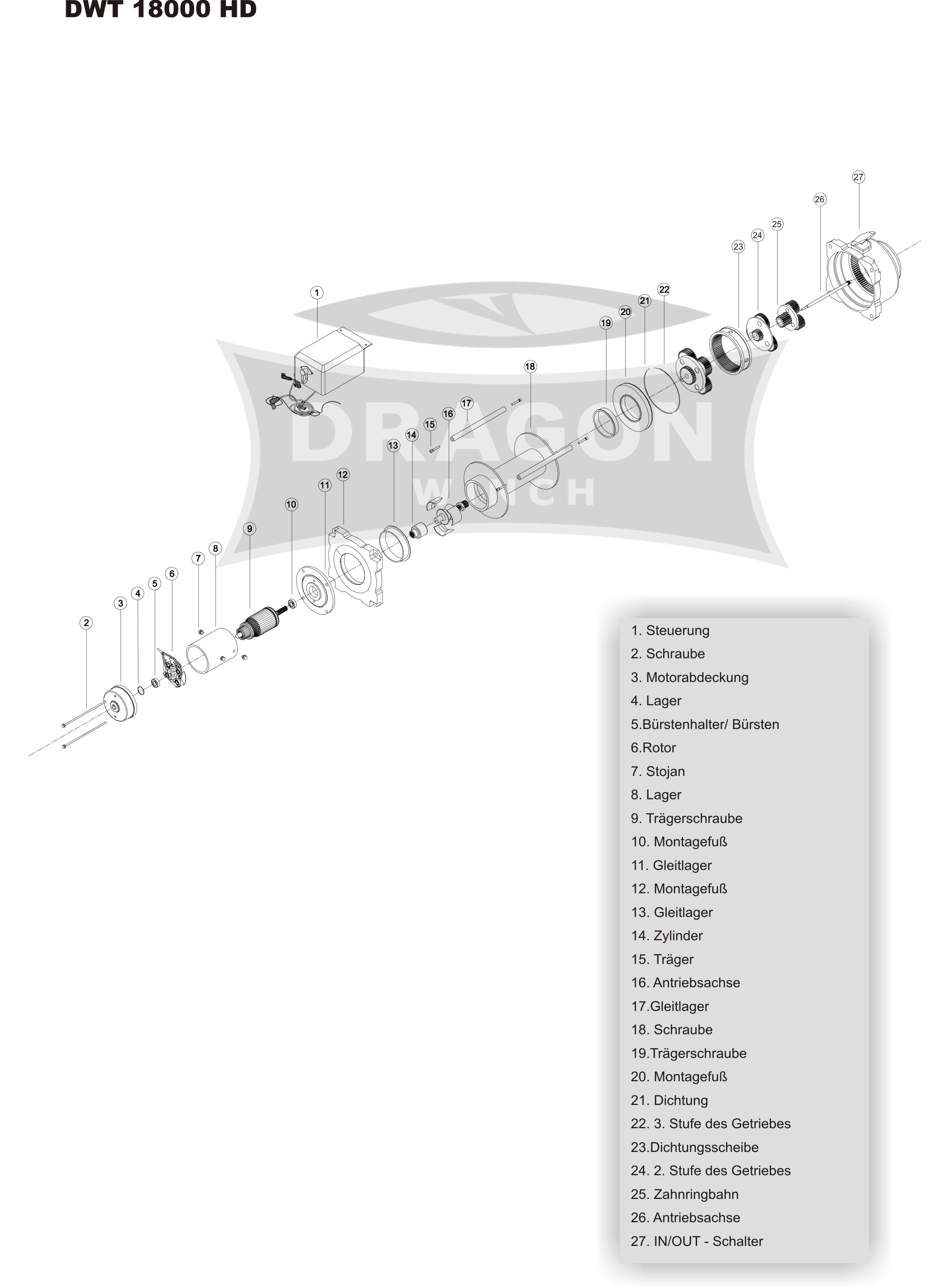 DWT 18000 HD

27
26
25
24
23
22
21
20
19
18
17
16
15
14
13
12
11
10
9
8
7
6
5
4
3
2
1

DRAGON
WINCH

1. Steuerung
2. Schraube
3. Motorabdeckung
4. Lager
5.Bürstenhalter/ Bürsten
6.Rotor
7. Stojan
8. Lager
9. Trägerschraube
10. Montagefuß
11. Gleitlager
12. Montagefuß
13. Gleitlager
14. Zylinder
15. Träger
16. Antriebsachse
17.Gleitlager
18. Schraube
19.Trägerschraube
20. Montagefuß
21. Dichtung
22. 3. Stufe des Getriebes
23.Dichtungsscheibe
24. 2. Stufe des Getriebes
25. Zahnringbahn
26. Antriebsachse
27. IN/OUT - Schalter